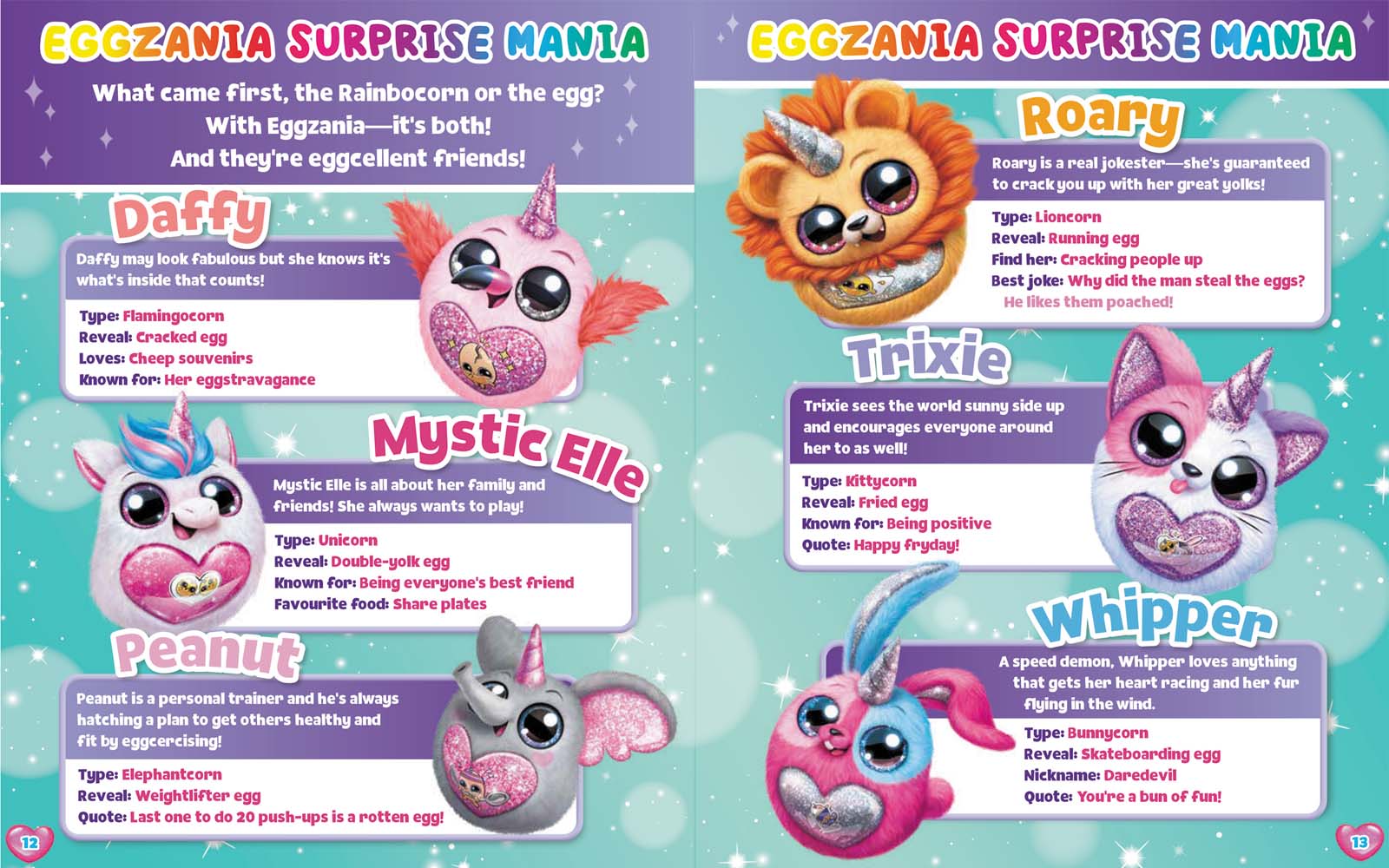 EGGZANIA SURPRISE MANIA

What came first, the Rainbocorn or the egg? With Eggzania—it's both! And they're eggcellent friends!

Daffy

Daffy may look fabulous but she knows it's what's inside that counts!

Type: Flamingocorn
Reveal: Cracked egg
Loves: Cheep souvenirs
Known for: Her eggstravagance

Mystic Elle

Mystic Elle is all about her family and friends! She always wants to play!

Type: Unicorn
Reveal: Double-yolk egg
Known for: Being everyone's best friend
Favourite food: Share plates

Peanut

Peanut is a personal trainer and he's always hatching a plan to get others healthy and fit by eggcercising!

Type: Elephantcorn
Reveal: Weightlifter egg
Quote: Last one to do 20 push-ups is a rotten egg!

12

EGGZANIA SURPRISE MANIA

Roary

Roary is a real jokester—she's guaranteed to crack you up with her great yolks!

Type: Lioncorn
Reveal: Running egg
Find her: Cracking people up
Best joke: Why did the man steal the eggs? He likes them poached!

Trixie

Trixie sees the world sunny side up and encourages everyone around her to as well!

Type: Kittycorn
Reveal: Fried egg
Known for: Being positive
Quote: Happy fryday!

Whipper

A speed demon, Whipper loves anything that gets her heart racing and her fur flying in the wind.

Type: Bunnycorn
Reveal: Skateboarding egg
Nickname: Daredevil
Quote: You're a bun of fun!

13